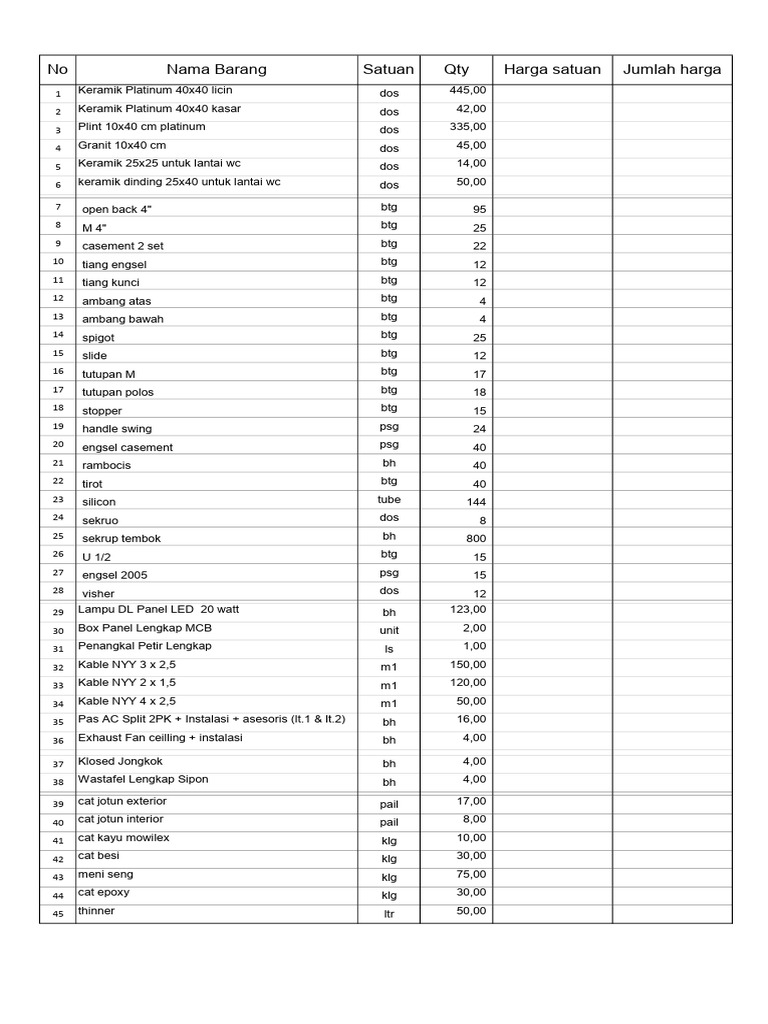 | No | Nama Barang | Satuan | Qty | Harga satuan | Jumlah harga |
|---|---|---|---|---|---|
| 1 | Keramik Platinum 40x40 licin | dos | 445,00 | | |
| 2 | Keramik Platinum 40x40 kasar | dos | 42,00 | | |
| 3 | Plint 10x40 cm platinum | dos | 335,00 | | |
| 4 | Granit 10x40 cm | dos | 45,00 | | |
| 5 | Keramik 25x25 untuk lantai wc | dos | 14,00 | | |
| 6 | keramik dinding 25x40 untuk lantai wc | dos | 50,00 | | |
| 7 | open back 4" | btg | 95 | | |
| 8 | M 4" | btg | 25 | | |
| 9 | casement 2 set | btg | 22 | | |
| 10 | tiang engsel | btg | 12 | | |
| 11 | tiang kunci | btg | 12 | | |
| 12 | ambang atas | btg | 4 | | |
| 13 | ambang bawah | btg | 4 | | |
| 14 | spigot | btg | 25 | | |
| 15 | slide | btg | 12 | | |
| 16 | tutupan M | btg | 17 | | |
| 17 | tutupan polos | btg | 18 | | |
| 18 | stopper | btg | 15 | | |
| 19 | handle swing | psg | 24 | | |
| 20 | engsel casement | psg | 40 | | |
| 21 | rambocis | bh | 40 | | |
| 22 | tirot | btg | 40 | | |
| 23 | silicon | tube | 144 | | |
| 24 | sekruo | dos | 8 | | |
| 25 | sekrup tembok | bh | 800 | | |
| 26 | U 1/2 | btg | 15 | | |
| 27 | engsel 2005 | psg | 15 | | |
| 28 | visher | dos | 12 | | |
| 29 | Lampu DL Panel LED 20 watt | bh | 123,00 | | |
| 30 | Box Panel Lengkap MCB | unit | 2,00 | | |
| 31 | Penangkal Petir Lengkap | ls | 1,00 | | |
| 32 | Kable NYY 3 x 2,5 | m1 | 150,00 | | |
| 33 | Kable NYY 2 x 1,5 | m1 | 120,00 | | |
| 34 | Kable NYY 4 x 2,5 | m1 | 50,00 | | |
| 35 | Pas AC Split 2PK + Instalasi + asesoris (lt.1 & lt.2) | bh | 16,00 | | |
| 36 | Exhaust Fan ceilling + instalasi | bh | 4,00 | | |
| 37 | Klosed Jongkok | bh | 4,00 | | |
| 38 | Wastafel Lengkap Sipon | bh | 4,00 | | |
| 39 | cat jotun exterior | pail | 17,00 | | |
| 40 | cat jotun interior | pail | 8,00 | | |
| 41 | cat kayu mowilex | klg | 10,00 | | |
| 42 | cat besi | klg | 30,00 | | |
| 43 | meni seng | klg | 75,00 | | |
| 44 | cat epoxy | klg | 30,00 | | |
| 45 | thinner | ltr | 50,00 | | |